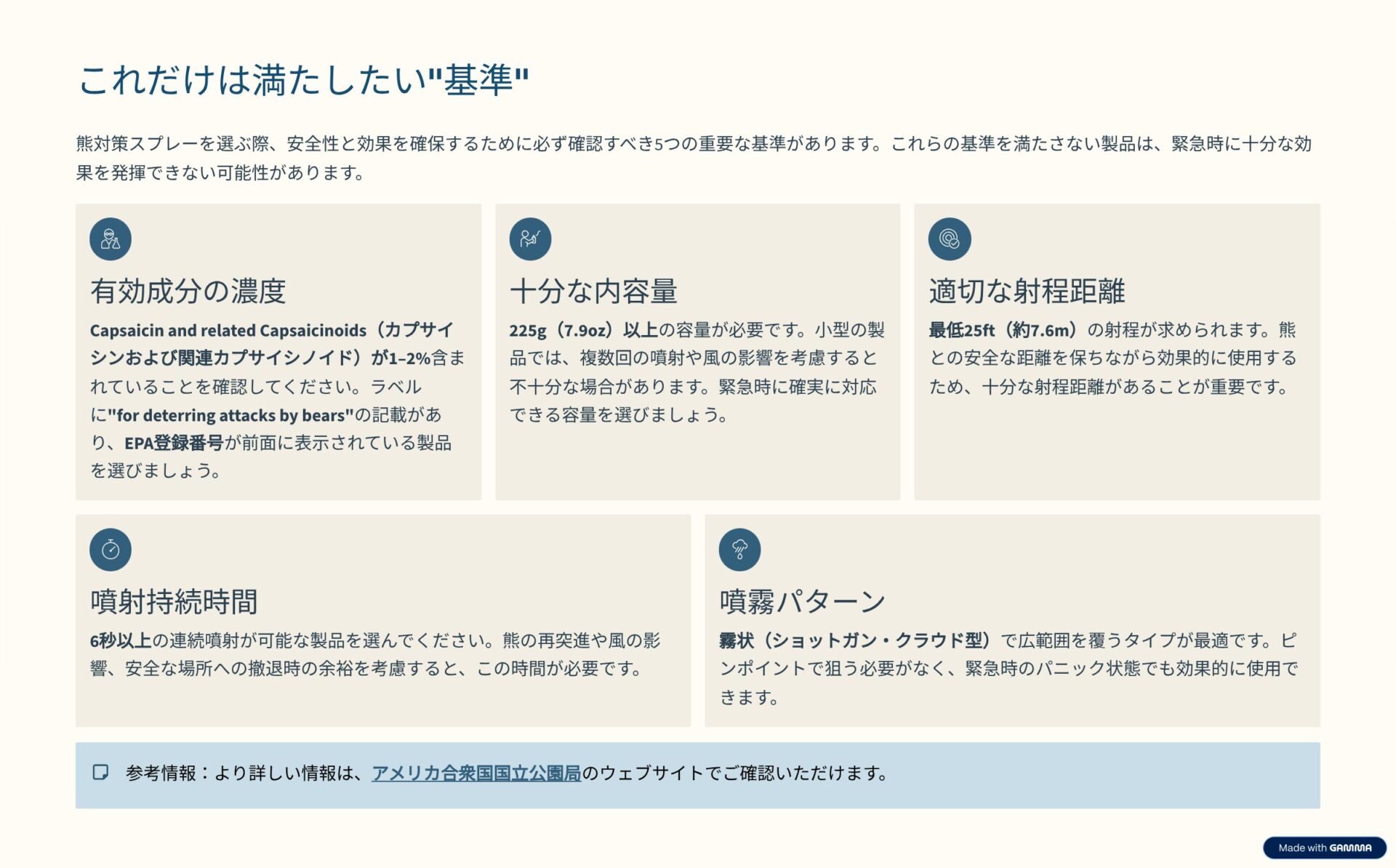 これだけは満たしたい"基準"

熊対策スプレーを選ぶ際、安全性と効果を確保するために必ず確認すべき5つの重要な基準があります。これらの基準を満たさない製品は、緊急時に十分な効果を発揮できない可能性があります。

有効成分の濃度

Capsaicin and related Capsaicinoids（カプサイシンおよび関連カプサイシノイド）が1–2%含まれていることを確認してください。ラベルに"for deterring attacks by bears"の記載があり、EPA登録番号が前面に表示されている製品を選びましょう。

十分な内容量

225g（7.9oz）以上の容量が必要です。小型の製品では、複数回の噴射や風の影響を考慮すると不十分な場合があります。緊急時に確実に対応できる容量を選びましょう。

適切な射程距離

最低25ft（約7.6m）の射程が求められます。熊との安全な距離を保ちながら効果的に使用するため、十分な射程距離があることが重要です。

噴射持続時間

6秒以上の連続噴射が可能な製品を選んでください。熊の再突進や風の影響、安全な場所への撤退時の余裕を考慮すると、この時間が必要です。

噴霧パターン

霧状（ショットガン・クラウド型）で広範囲を覆うタイプが最適です。ピンポイントで狙う必要がなく、緊急時のパニック状態でも効果的に使用できます。

参考情報：より詳しい情報は、アメリカ合衆国国立公園局のウェブサイトでご確認いただけます。

Made with GAMMA